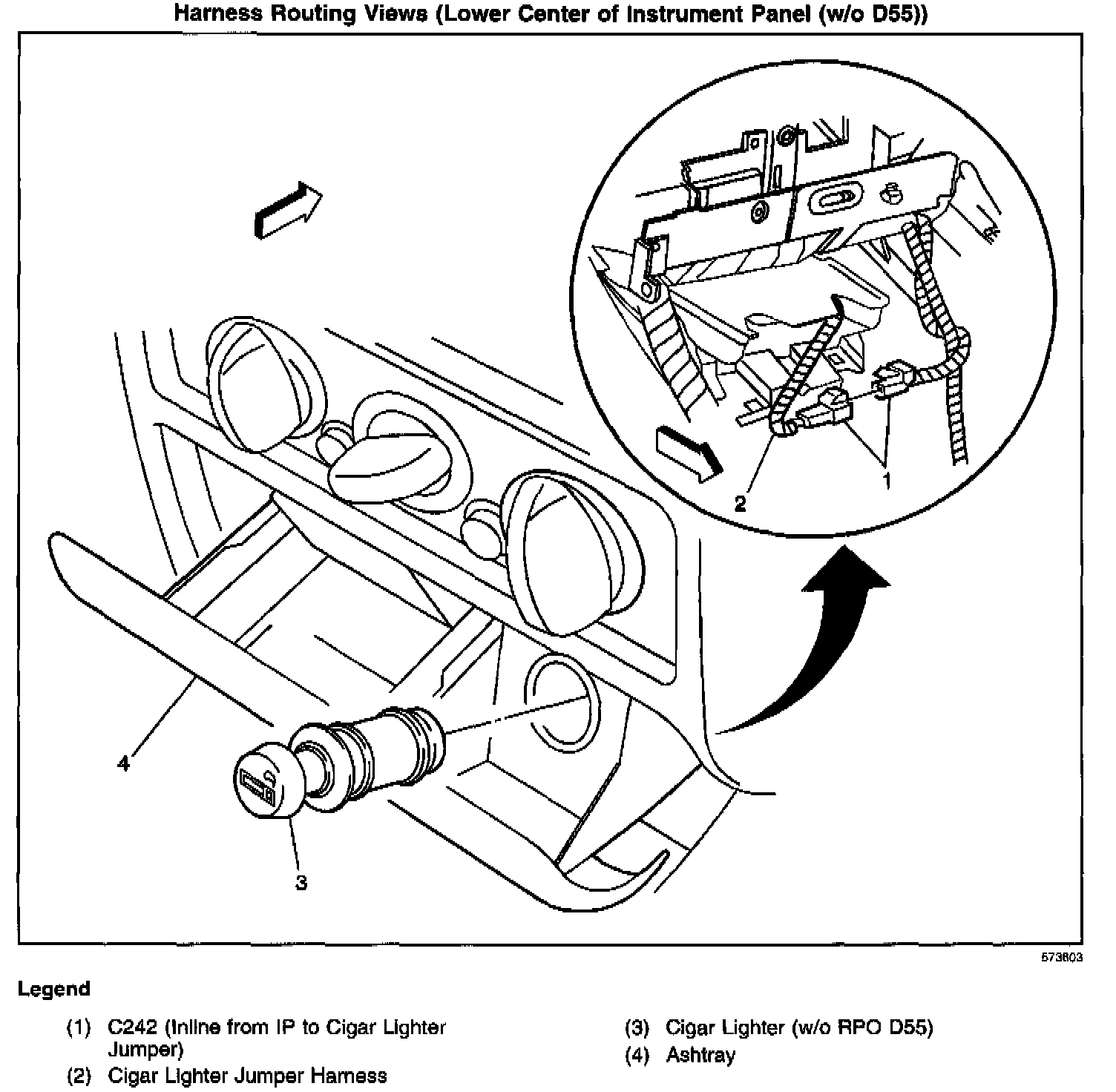 Harness Routing Views (Lower Center of Instrument Panel (w/o D55))

2

1

4

3

573603

Legend

(1) C242 (Inline from IP to Cigar Lighter Jumper)

(2) Cigar Lighter Jumper Harness

(3) Cigar Lighter (w/o RPO D55)

(4) Ashtray